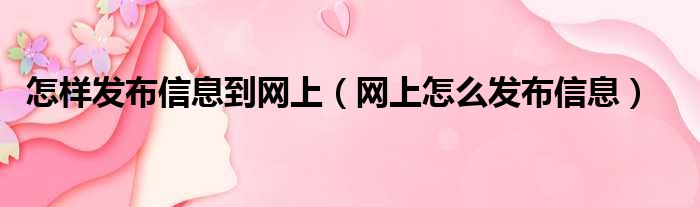 怎样发布信息到网上（网上怎么发布信息）